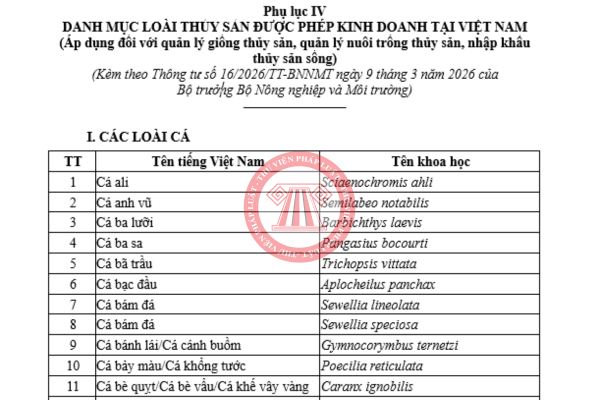 Phụ lục IV
DANH MỤC LOÀI THỦY SẢN ĐƯỢC PHÉP KINH DOANH TẠI VIỆT NAM
(Áp dụng đối với quản lý giống thủy sản, quản lý nuôi trồng thủy sản, nhập khẩu thủy sản sống)
(Kèm theo Thông tư số 16/2026/TT-BNNMT ngày 9 tháng 3 năm 2026 của Bộ trưởng Bộ Nông nghiệp và Môi trường)

I. CÁC LOÀI CÁ

| TT | Tên tiếng Việt Nam | Tên khoa học |
|---|---|---|
| 1 | Cá ali | Sciaenochromis ahli |
| 2 | Cá anh vũ | Semilabeo notabilis |
| 3 | Cá ba lưỡi | Barbichthys laevis |
| 4 | Cá ba sa | Pangasius bocourti |
| 5 | Cá bã trầu | Trichopsis vittata |
| 6 | Cá bạc đầu | Aplocheilus panchax |
| 7 | Cá bám đá | Sewellia lineolata |
| 8 | Cá bám đá | Sewellia speciosa |
| 9 | Cá bánh lái/Cá cánh buồm | Gymnocorymbus ternetzi |
| 10 | Cá bảy màu/Cá khổng tước | Poecilia reticulata |
| 11 | Cá bè quỵt/Cá bè vẩu/Cá khế vây vàng | Caranx ignobilis |

THƯ VIỆN PHÁP LUẬT